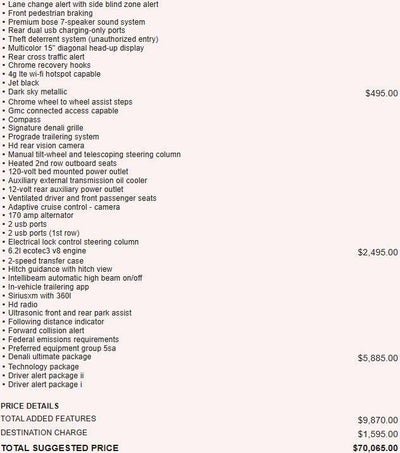 • Lane change alert with side blind zone alert
• Front pedestrian braking
• Premium bose 7-speaker sound system
• Rear dual usb charging-only ports
• Theft deterrent system (unauthorized entry)
• Multicolor 15" diagonal head-up display
• Rear cross traffic alert
• Chrome recovery hooks
• 4g lte wi-fi hotspot capable
• Jet black
• Dark sky metallic $495.00
• Chrome wheel to wheel assist steps
• Gmc connected access capable
• Compass
• Signature denali grille
• Prograde trailering system
• Hd rear vision camera
• Manual tilt-wheel and telescoping steering column
• Heated 2nd row outboard seats
• 120-volt bed mounted power outlet
• Auxiliary external transmission oil cooler
• 12-volt rear auxiliary power outlet
• Ventilated driver and front passenger seats
• Adaptive cruise control - camera
• 170 amp alternator
• 2 usb ports
• 2 usb ports (1st row)
• Electrical lock control steering column
• 6.2l ecotec3 v8 engine $2,495.00
• 2-speed transfer case
• Hitch guidance with hitch view
• Intellibeam automatic high beam on/off
• In-vehicle trailering app
• Siriusxm with 360l
• Hd radio
• Ultrasonic front and rear park assist
• Following distance indicator
• Forward collision alert
• Federal emissions requirements
• Preferred equipment group 5sa
• Denali ultimate package $5,885.00
• Technology package
• Driver alert package ii
• Driver alert package i

PRICE DETAILS

TOTAL ADDED FEATURES $9,870.00

DESTINATION CHARGE $1,595.00

TOTAL SUGGESTED PRICE $70,065.00